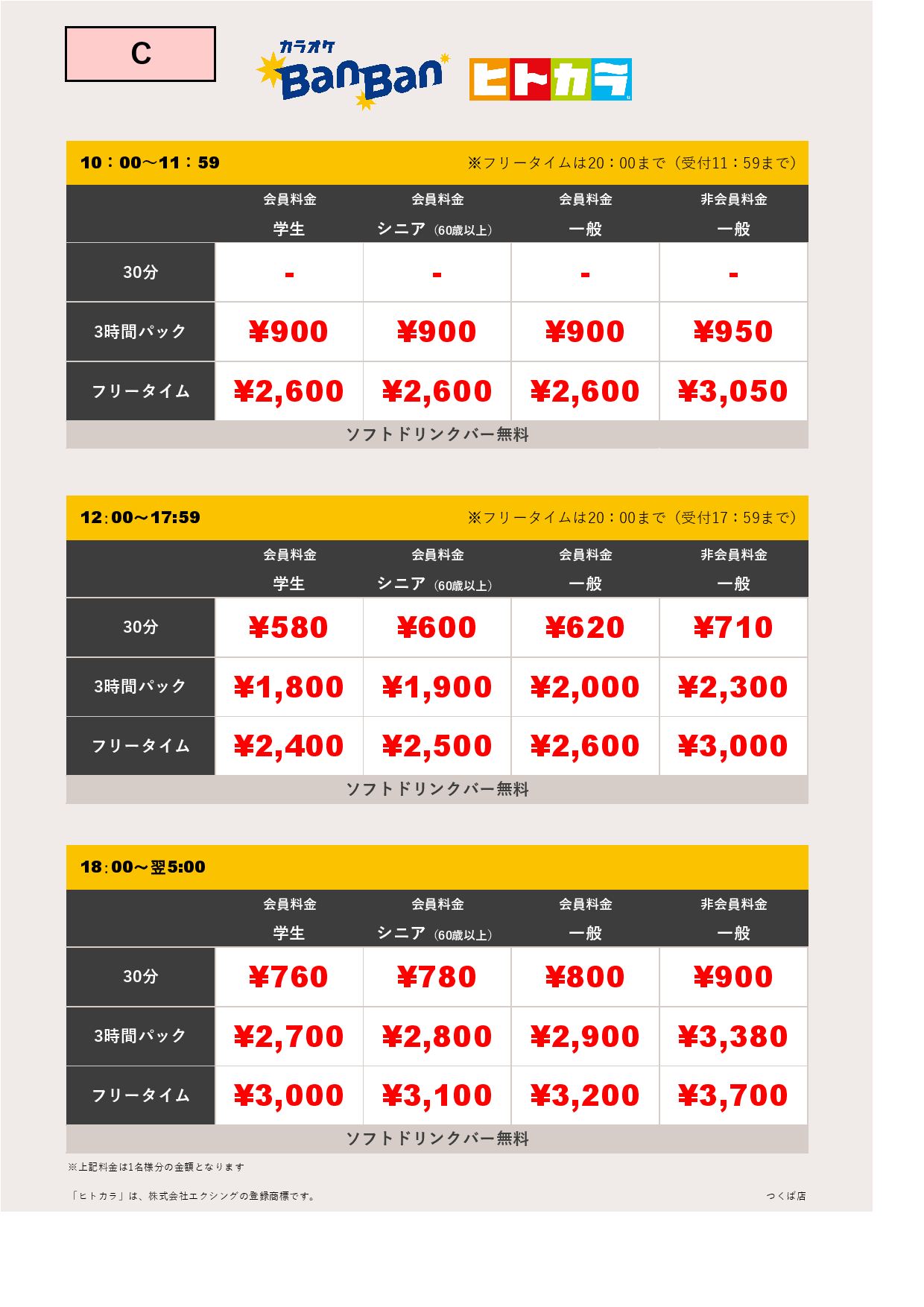 C

カラオケ BanBan ヒトカラ

10：00～11：59 ※フリータイムは20：00まで（受付11：59まで）

|  | 会員料金 学生 | 会員料金 シニア（60歳以上） | 会員料金 一般 | 非会員料金 一般 |
|---|---|---|---|---|
| 30分 | - | - | - | - |
| 3時間パック | ¥900 | ¥900 | ¥900 | ¥950 |
| フリータイム | ¥2,600 | ¥2,600 | ¥2,600 | ¥3,050 |

ソフトドリンクバー無料

12：00～17:59 ※フリータイムは20：00まで（受付17：59まで）

|  | 会員料金 学生 | 会員料金 シニア（60歳以上） | 会員料金 一般 | 非会員料金 一般 |
|---|---|---|---|---|
| 30分 | ¥580 | ¥600 | ¥620 | ¥710 |
| 3時間パック | ¥1,800 | ¥1,900 | ¥2,000 | ¥2,300 |
| フリータイム | ¥2,400 | ¥2,500 | ¥2,600 | ¥3,000 |

ソフトドリンクバー無料

18：00～翌5:00

|  | 会員料金 学生 | 会員料金 シニア（60歳以上） | 会員料金 一般 | 非会員料金 一般 |
|---|---|---|---|---|
| 30分 | ¥760 | ¥780 | ¥800 | ¥900 |
| 3時間パック | ¥2,700 | ¥2,800 | ¥2,900 | ¥3,380 |
| フリータイム | ¥3,000 | ¥3,100 | ¥3,200 | ¥3,700 |

ソフトドリンクバー無料

※上記料金は1名様分の金額となります

「ヒトカラ」は、株式会社エクシングの登録商標です。

つくば店